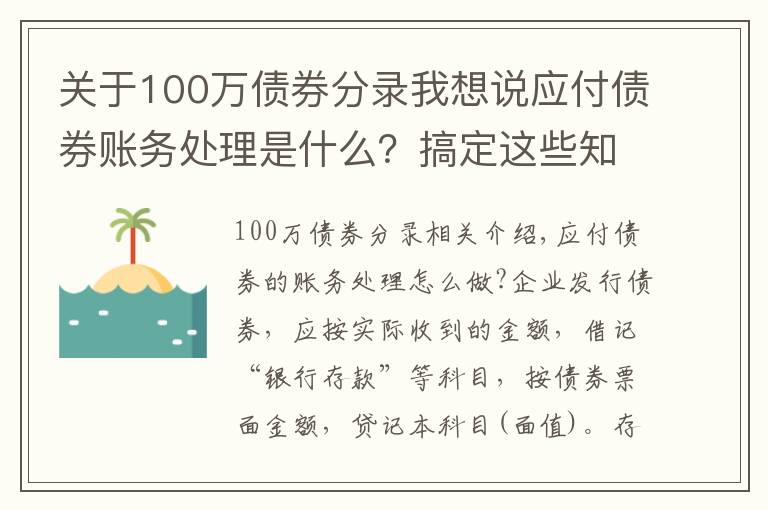 关于100万债券分录我想说应付债券账务处理是什么？搞定这些知

100万债券分录相关介绍，应付债券的账务处理怎么做？企业发行债券，应按实际收到的金额，借记“银行存款”等科目，按债券票面金额，贷记本科目（面值）。存